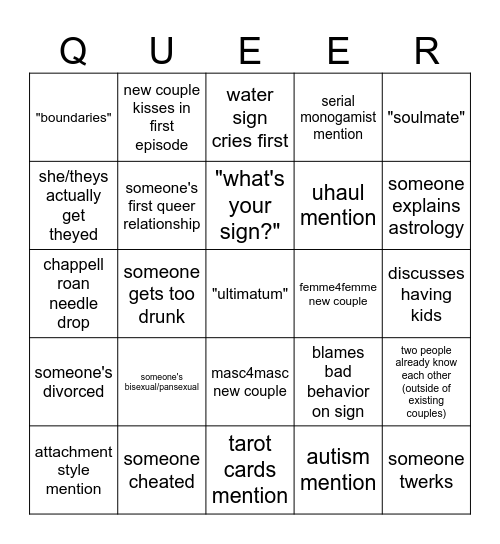 | Q | U | E | E | R |
|---|---|---|---|---|
| "boundaries" | new couple kisses in first episode | water sign cries first | serial monogamist mention | "soulmate" |
| she/theys actually get theyed | someone's first queer relationship | "what's your sign?" | uhaul mention | someone explains astrology |
| chappell roan needle drop | someone gets too drunk | "ultimatum" | femme4femme new couple | discusses having kids |
| someone's divorced | someone's bisexual/pansexual | masc4masc new couple | blames bad behavior on sign | two people already know each other (outside of existing couples) |
| attachment style mention | someone cheated | tarot cards mention | autism mention | someone twerks |